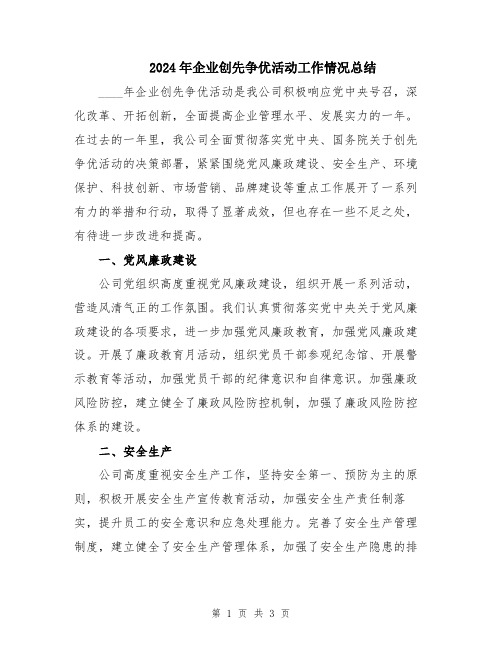 2024年企业创先争优活动工作情况总结

____年企业创先争优活动是我公司积极响应党中央号召，深化改革、开拓创新，全面提高企业管理水平、发展实力的一年。在过去的一年里，我公司全面贯彻落实党中央、国务院关于创先争优活动的决策部署，紧紧围绕党风廉政建设、安全生产、环境保护、科技创新、市场营销、品牌建设等重点工作展开了一系列有力的举措和行动，取得了显著成效，但也存在一些不足之处，有待进一步改进和提高。

一、党风廉政建设

公司党组织高度重视党风廉政建设，组织开展一系列活动，营造风清气正的工作氛围。我们认真贯彻落实党中央关于党风廉政建设的各项要求，进一步加强党风廉政教育，加强党风廉政建设。开展了廉政教育月活动，组织党员干部参观纪念馆、开展警示教育等活动，加强党员干部的纪律意识和自律意识。加强廉政风险防控，建立健全了廉政风险防控机制，加强了廉政风险防控体系的建设。

二、安全生产

公司高度重视安全生产工作，坚持安全第一、预防为主的原则，积极开展安全生产宣传教育活动，加强安全生产责任制落实，提升员工的安全意识和应急处理能力。完善了安全生产管理制度，建立健全了安全生产管理体系，加强了安全生产隐患的排

第 1 页 共 3 页